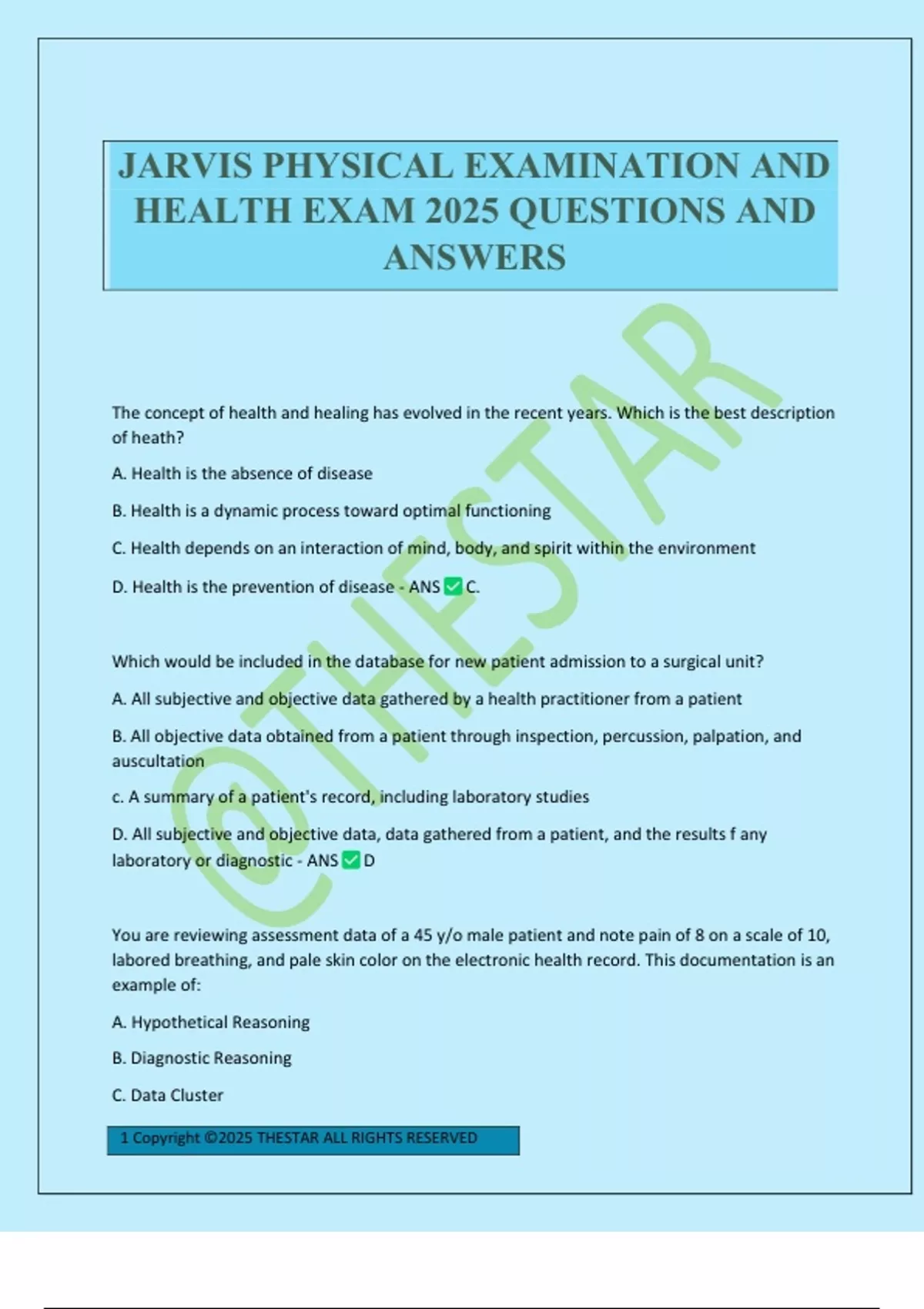 JARVIS PHYSICAL EXAMINATION AND HEALTH EXAM 2025 QUESTIONS AND ANSWERS

@THESTAR

The concept of health and healing has evolved in the recent years. Which is the best description of heath?

A. Health is the absence of disease

B. Health is a dynamic process toward optimal functioning

C. Health depends on an interaction of mind, body, and spirit within the environment

D. Health is the prevention of disease - ANS ✅ C.

Which would be included in the database for new patient admission to a surgical unit?

A. All subjective and objective data gathered by a health practitioner from a patient

B. All objective data obtained from a patient through inspection, percussion, palpation, and auscultation

c. A summary of a patient's record, including laboratory studies

D. All subjective and objective data, data gathered from a patient, and the results f any laboratory or diagnostic - ANS ✅ D

You are reviewing assessment data of a 45 y/o male patient and note pain of 8 on a scale of 10, labored breathing, and pale skin color on the electronic health record. This documentation is an example of:

A. Hypothetical Reasoning

B. Diagnostic Reasoning

C. Data Cluster

1 Copyright ©2025 THESTAR ALL RIGHTS RESERVED